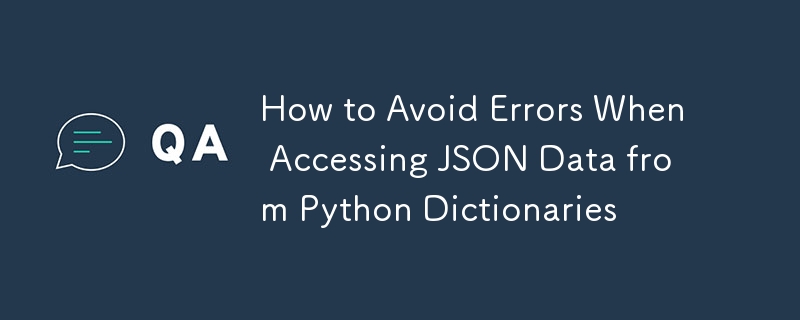 QA

How to Avoid Errors When Accessing JSON Data from Python Dictionaries